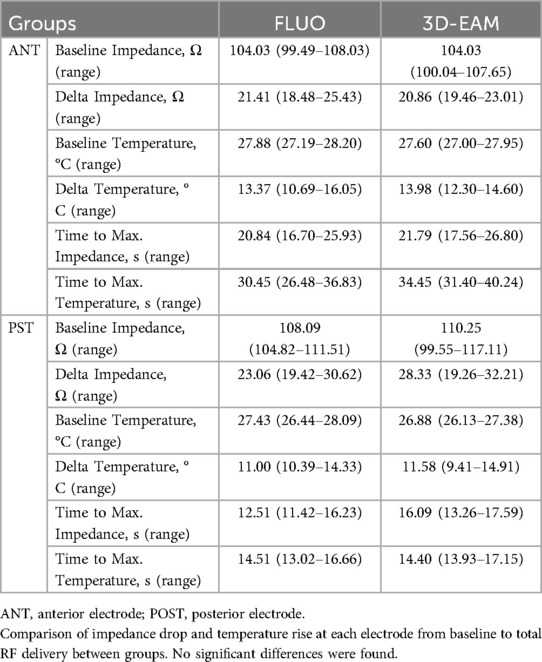 | Groups | | FLUO | 3D-EAM |
|---|---|---|---|
| ANT | Baseline Impedance, Ω (range) | 104.03 (99.49–108.03) | 104.03 (100.04–107.65) |
| | Delta Impedance, Ω (range) | 21.41 (18.48–25.43) | 20.86 (19.46–23.01) |
| | Baseline Temperature, °C (range) | 27.88 (27.19–28.20) | 27.60 (27.00–27.95) |
| | Delta Temperature, °C (range) | 13.37 (10.69–16.05) | 13.98 (12.30–14.60) |
| | Time to Max. Impedance, s (range) | 20.84 (16.70–25.93) | 21.79 (17.56–26.80) |
| | Time to Max. Temperature, s (range) | 30.45 (26.48–36.83) | 34.45 (31.40–40.24) |
| PST | Baseline Impedance, Ω (range) | 108.09 (104.82–111.51) | 110.25 (99.55–117.11) |
| | Delta Impedance, Ω (range) | 23.06 (19.42–30.62) | 28.33 (19.26–32.21) |
| | Baseline Temperature, °C (range) | 27.43 (26.44–28.09) | 26.88 (26.13–27.38) |
| | Delta Temperature, °C (range) | 11.00 (10.39–14.33) | 11.58 (9.41–14.91) |
| | Time to Max. Impedance, s (range) | 12.51 (11.42–16.23) | 16.09 (13.26–17.59) |
| | Time to Max. Temperature, s (range) | 14.51 (13.02–16.66) | 14.40 (13.93–17.15) |

ANT, anterior electrode; POST, posterior electrode.

Comparison of impedance drop and temperature rise at each electrode from baseline to total RF delivery between groups. No significant differences were found.